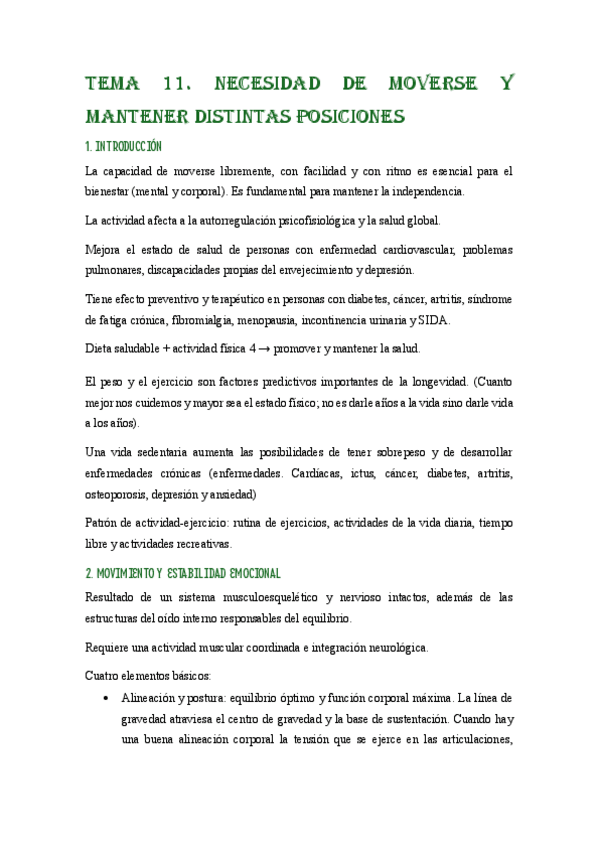 TEMA 11. NECESIDAD DE MOVERSE Y MANTENER DISTINTAS POSICIONES

1. INTRODUCCIÓN

La capacidad de moverse libremente, con facilidad y con ritmo es esencial para el bienestar (mental y corporal). Es fundamental para mantener la independencia.

La actividad afecta a la autorregulación psicofisiológica y la salud global.

Mejora el estado de salud de personas con enfermedad cardiovascular, problemas pulmonares, discapacidades propias del envejecimiento y depresión.

Tiene efecto preventivo y terapéutico en personas con diabetes, cáncer, artritis, síndrome de fatiga crónica, fibromialgia, menopausia, incontinencia urinaria y SIDA.

Dieta saludable + actividad física 4 → promover y mantener la salud.

El peso y el ejercicio son factores predictivos importantes de la longevidad. (Cuanto mejor nos cuidemos y mayor sea el estado físico; no es darle años a la vida sino darle vida a los años).

Una vida sedentaria aumenta las posibilidades de tener sobrepeso y de desarrollar enfermedades crónicas (enfermedades. Cardíacas, ictus, cáncer, diabetes, artritis, osteoporosis, depresión y ansiedad)

Patrón de actividad-ejercicio: rutina de ejercicios, actividades de la vida diaria, tiempo libre y actividades recreativas.

2. MOVIMIENTO Y ESTABILIDAD EMOCIONAL

Resultado de un sistema musculoesquelético y nervioso intactos, además de las estructuras del oído interno responsables del equilibrio.

Requiere una actividad muscular coordinada e integración neurológica.

Cuatro elementos básicos:

• Alineación y postura: equilibrio óptimo y función corporal máxima. La línea de gravedad atraviesa el centro de gravedad y la base de sustentación. Cuando hay una buena alineación corporal la tensión que se ejerce en las articulaciones,